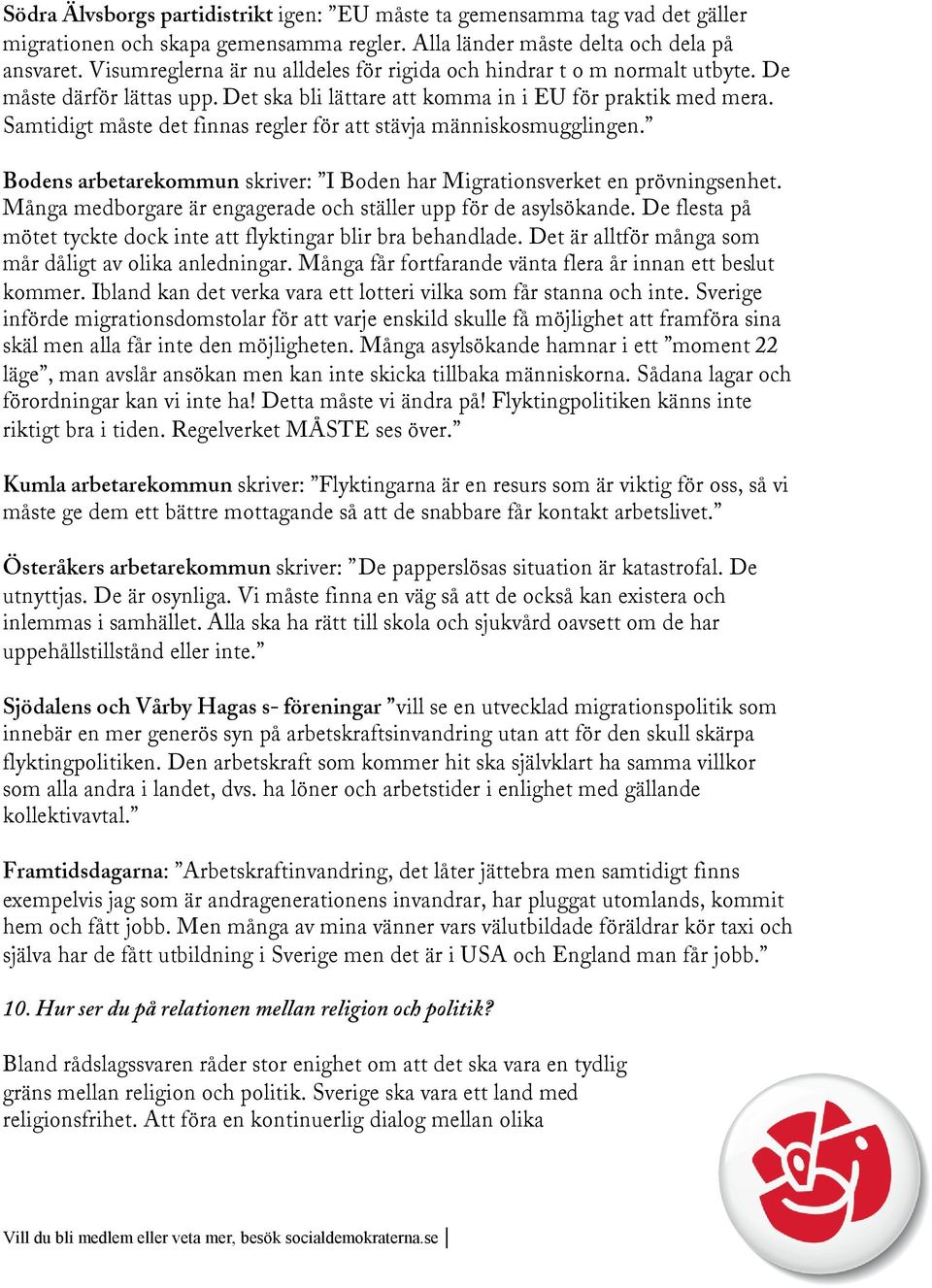 Södra Älvsborgs partidistrikt igen: ”EU måste ta gemensamma tag vad det gäller migrationen och skapa gemensamma regler. Alla länder måste delta och dela på ansvaret. Visumreglerna är nu alldeles för rigida och hindrar t o m normalt utbyte. De måste därför lättas upp. Det ska bli lättare att komma in i EU för praktik med mera. Samtidigt måste det finnas regler för att stävja människosmugglingen.”

Bodens arbetarekommun skriver: ”I Boden har Migrationsverket en prövningsenhet. Många medborgare är engagerade och ställer upp för de asylsökande. De flesta på mötet tyckte dock inte att flyktingar blir bra behandlade. Det är alltför många som mår dåligt av olika anledningar. Många får fortfarande vänta flera år innan ett beslut kommer. Ibland kan det verka vara ett lotteri vilka som får stanna och inte. Sverige införde migrationsdomstolar för att varje enskild skulle få möjlighet att framföra sina skäl men alla får inte den möjligheten. Många asylsökande hamnar i ett ”moment 22 läge”, man avslår ansökan men kan inte skicka tillbaka människorna. Sådana lagar och förordningar kan vi inte ha! Detta måste vi ändra på! Flyktingpolitiken känns inte riktigt bra i tiden. Regelverket MÅSTE ses över.”

Kumla arbetarekommun skriver: ”Flyktingarna är en resurs som är viktig för oss, så vi måste ge dem ett bättre mottagande så att de snabbare får kontakt arbetslivet.”

Österåkers arbetarekommun skriver: ”De papperslösas situation är katastrofal. De utnyttjas. De är osynliga. Vi måste finna en väg så att de också kan existera och inlemmas i samhället. Alla ska ha rätt till skola och sjukvård oavsett om de har uppehållstillstånd eller inte.”

Sjödalens och Vårby Hagas s- föreningar ”vill se en utvecklad migrationspolitik som innebär en mer generös syn på arbetskraftsinvandring utan att för den skull skärpa flyktingpolitiken. Den arbetskraft som kommer hit ska självklart ha samma villkor som alla andra i landet, dvs. ha löner och arbetstider i enlighet med gällande kollektivavtal.”

Framtidsdagarna: ”Arbetskraftinvandring, det låter jättebra men samtidigt finns exempelvis jag som är andragenerationens invandrar, har pluggat utomlands, kommit hem och fått jobb. Men många av mina vänner vars välutbildade föräldrar kör taxi och själva har de fått utbildning i Sverige men det är i USA och England man får jobb.”

10. Hur ser du på relationen mellan religion och politik?

Bland rådslagssvaren råder stor enighet om att det ska vara en tydlig gräns mellan religion och politik. Sverige ska vara ett land med religionsfrihet. Att föra en kontinuerlig dialog mellan olika

Vill du bli medlem eller veta mer, besök socialdemokraterna.se |